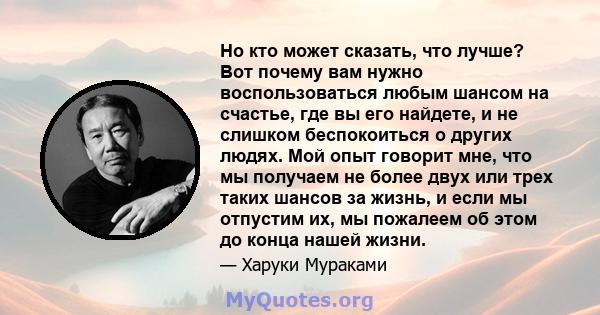 Но кто может сказать, что лучше? Вот почему вам нужно воспользоваться любым шансом на счастье, где вы его найдете, и не слишком беспокоиться о других людях. Мой опыт говорит мне, что мы получаем не более двух или трех таких шансов за жизнь, и если мы отпустим их, мы пожалеем об этом до конца нашей жизни.

— Харуки Мураками

MyQuotes.org